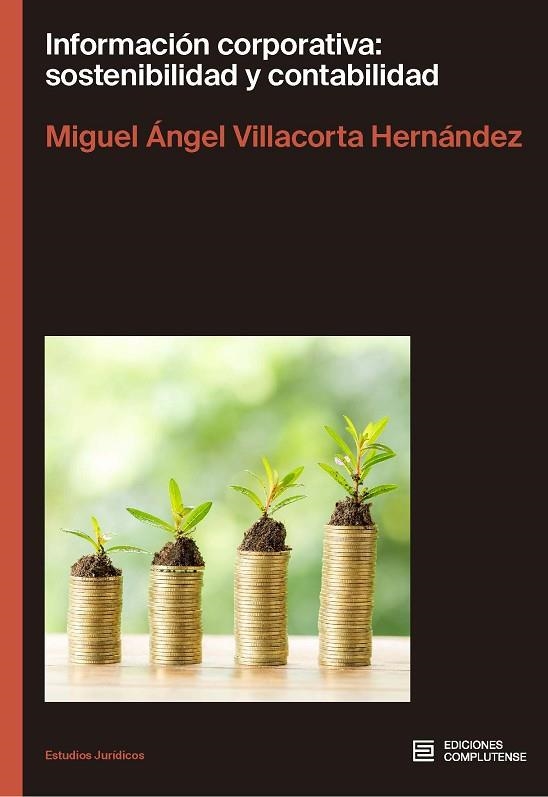 Información corporativa: sostenibilidad y contabilidad

Miguel Ángel Villacorta Hernández

Estudios Jurídicos

EDICIONES COMPLUTENSE